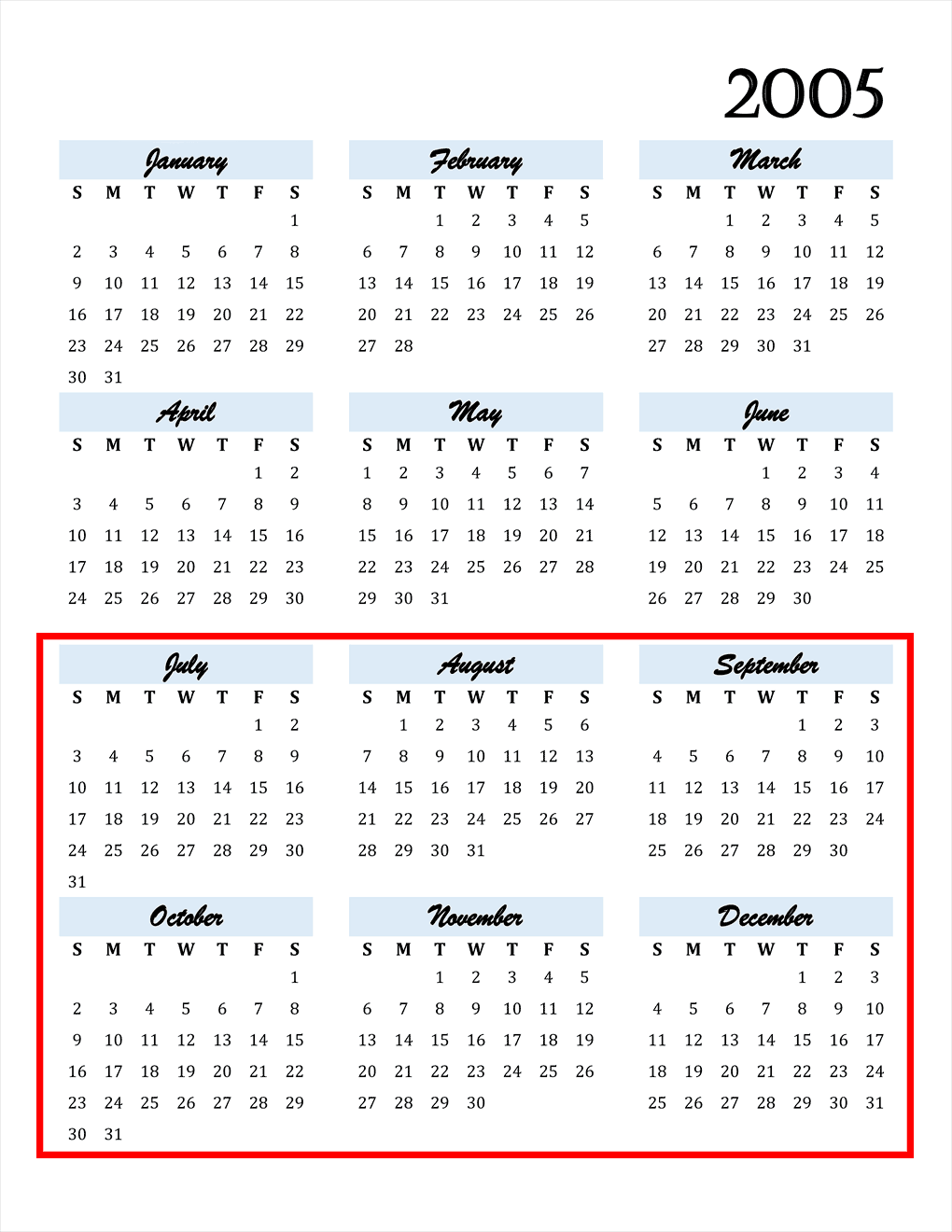 2005

January

| S | M | T | W | T | F | S |
|---|---|---|---|---|---|---|
| | | | | | | 1 |
| 2 | 3 | 4 | 5 | 6 | 7 | 8 |
| 9 | 10 | 11 | 12 | 13 | 14 | 15 |
| 16 | 17 | 18 | 19 | 20 | 21 | 22 |
| 23 | 24 | 25 | 26 | 27 | 28 | 29 |
| 30 | 31 | | | | | |

February

| S | M | T | W | T | F | S |
|---|---|---|---|---|---|---|
| | | 1 | 2 | 3 | 4 | 5 |
| 6 | 7 | 8 | 9 | 10 | 11 | 12 |
| 13 | 14 | 15 | 16 | 17 | 18 | 19 |
| 20 | 21 | 22 | 23 | 24 | 25 | 26 |
| 27 | 28 | | | | | |

March

| S | M | T | W | T | F | S |
|---|---|---|---|---|---|---|
| | | 1 | 2 | 3 | 4 | 5 |
| 6 | 7 | 8 | 9 | 10 | 11 | 12 |
| 13 | 14 | 15 | 16 | 17 | 18 | 19 |
| 20 | 21 | 22 | 23 | 24 | 25 | 26 |
| 27 | 28 | 29 | 30 | 31 | | |

April

| S | M | T | W | T | F | S |
|---|---|---|---|---|---|---|
| | | | | | 1 | 2 |
| 3 | 4 | 5 | 6 | 7 | 8 | 9 |
| 10 | 11 | 12 | 13 | 14 | 15 | 16 |
| 17 | 18 | 19 | 20 | 21 | 22 | 23 |
| 24 | 25 | 26 | 27 | 28 | 29 | 30 |

May

| S | M | T | W | T | F | S |
|---|---|---|---|---|---|---|
| 1 | 2 | 3 | 4 | 5 | 6 | 7 |
| 8 | 9 | 10 | 11 | 12 | 13 | 14 |
| 15 | 16 | 17 | 18 | 19 | 20 | 21 |
| 22 | 23 | 24 | 25 | 26 | 27 | 28 |
| 29 | 30 | 31 | | | | |

June

| S | M | T | W | T | F | S |
|---|---|---|---|---|---|---|
| | | | 1 | 2 | 3 | 4 |
| 5 | 6 | 7 | 8 | 9 | 10 | 11 |
| 12 | 13 | 14 | 15 | 16 | 17 | 18 |
| 19 | 20 | 21 | 22 | 23 | 24 | 25 |
| 26 | 27 | 28 | 29 | 30 | | |

July

| S | M | T | W | T | F | S |
|---|---|---|---|---|---|---|
| | | | | | 1 | 2 |
| 3 | 4 | 5 | 6 | 7 | 8 | 9 |
| 10 | 11 | 12 | 13 | 14 | 15 | 16 |
| 17 | 18 | 19 | 20 | 21 | 22 | 23 |
| 24 | 25 | 26 | 27 | 28 | 29 | 30 |
| 31 | | | | | | |

August

| S | M | T | W | T | F | S |
|---|---|---|---|---|---|---|
| | 1 | 2 | 3 | 4 | 5 | 6 |
| 7 | 8 | 9 | 10 | 11 | 12 | 13 |
| 14 | 15 | 16 | 17 | 18 | 19 | 20 |
| 21 | 22 | 23 | 24 | 25 | 26 | 27 |
| 28 | 29 | 30 | 31 | | | |

September

| S | M | T | W | T | F | S |
|---|---|---|---|---|---|---|
| | | | | 1 | 2 | 3 |
| 4 | 5 | 6 | 7 | 8 | 9 | 10 |
| 11 | 12 | 13 | 14 | 15 | 16 | 17 |
| 18 | 19 | 20 | 21 | 22 | 23 | 24 |
| 25 | 26 | 27 | 28 | 29 | 30 | |

October

| S | M | T | W | T | F | S |
|---|---|---|---|---|---|---|
| | | | | | | 1 |
| 2 | 3 | 4 | 5 | 6 | 7 | 8 |
| 9 | 10 | 11 | 12 | 13 | 14 | 15 |
| 16 | 17 | 18 | 19 | 20 | 21 | 22 |
| 23 | 24 | 25 | 26 | 27 | 28 | 29 |
| 30 | 31 | | | | | |

November

| S | M | T | W | T | F | S |
|---|---|---|---|---|---|---|
| | | 1 | 2 | 3 | 4 | 5 |
| 6 | 7 | 8 | 9 | 10 | 11 | 12 |
| 13 | 14 | 15 | 16 | 17 | 18 | 19 |
| 20 | 21 | 22 | 23 | 24 | 25 | 26 |
| 27 | 28 | 29 | 30 | | | |

December

| S | M | T | W | T | F | S |
|---|---|---|---|---|---|---|
| | | | | 1 | 2 | 3 |
| 4 | 5 | 6 | 7 | 8 | 9 | 10 |
| 11 | 12 | 13 | 14 | 15 | 16 | 17 |
| 18 | 19 | 20 | 21 | 22 | 23 | 24 |
| 25 | 26 | 27 | 28 | 29 | 30 | 31 |